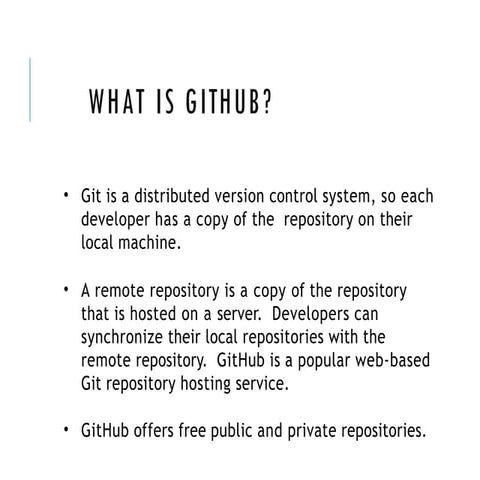 WHAT IS GITHUB?

• Git is a distributed version control system, so each developer has a copy of the repository on their local machine.

• A remote repository is a copy of the repository that is hosted on a server. Developers can synchronize their local repositories with the remote repository. GitHub is a popular web-based Git repository hosting service.

• GitHub offers free public and private repositories.